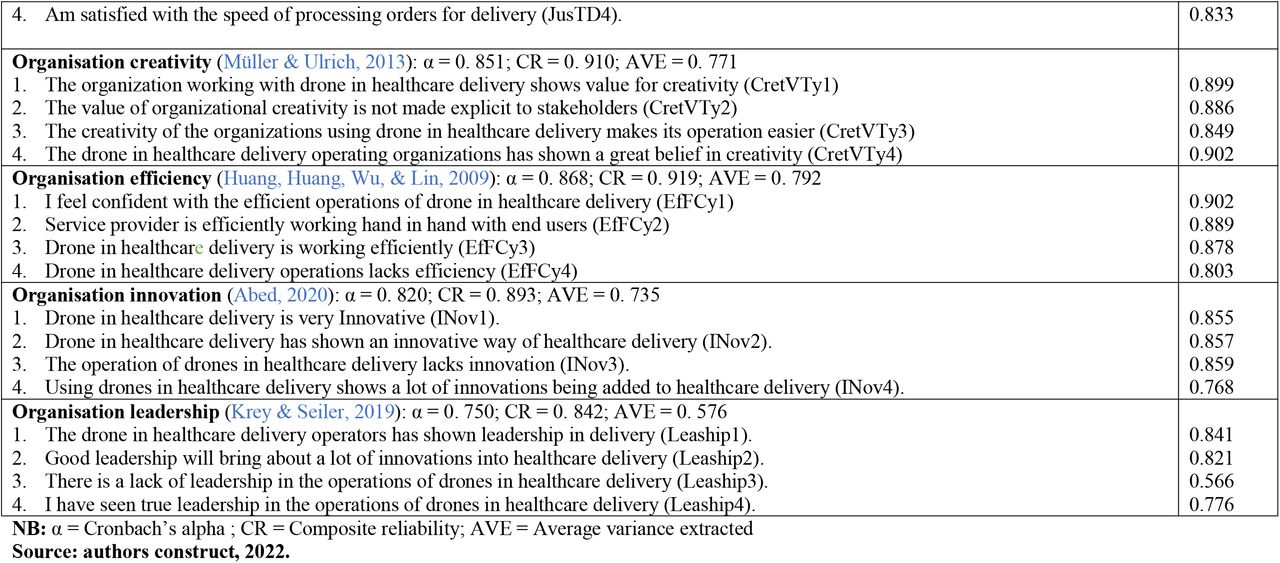 | | |
|---|---|
| 4. Am satisfied with the speed of processing orders for delivery (JusTD4). | 0.833 |
| **Organisation creativity** (Müller & Ulrich, 2013): α = 0. 851; CR = 0. 910; AVE = 0. 771 | |
| 1. The organization working with drone in healthcare delivery shows value for creativity (CretVTy1) | 0.899 |
| 2. The value of organizational creativity is not made explicit to stakeholders (CretVTy2) | 0.886 |
| 3. The creativity of the organizations using drone in healthcare delivery makes its operation easier (CretVTy3) | 0.849 |
| 4. The drone in healthcare delivery operating organizations has shown a great belief in creativity (CretVTy4) | 0.902 |
| **Organisation efficiency** (Huang, Huang, Wu, & Lin, 2009): α = 0. 868; CR = 0. 919; AVE = 0. 792 | |
| 1. I feel confident with the efficient operations of drone in healthcare delivery (EfFCy1) | 0.902 |
| 2. Service provider is efficiently working hand in hand with end users (EfFCy2) | 0.889 |
| 3. Drone in healthcare delivery is working efficiently (EfFCy3) | 0.878 |
| 4. Drone in healthcare delivery operations lacks efficiency (EfFCy4) | 0.803 |
| **Organisation innovation** (Abed, 2020): α = 0. 820; CR = 0. 893; AVE = 0. 735 | |
| 1. Drone in healthcare delivery is very Innovative (INov1). | 0.855 |
| 2. Drone in healthcare delivery has shown an innovative way of healthcare delivery (INov2). | 0.857 |
| 3. The operation of drones in healthcare delivery lacks innovation (INov3). | 0.859 |
| 4. Using drones in healthcare delivery shows a lot of innovations being added to healthcare delivery (INov4). | 0.768 |
| **Organisation leadership** (Krey & Seiler, 2019): α = 0. 750; CR = 0. 842; AVE = 0. 576 | |
| 1. The drone in healthcare delivery operators has shown leadership in delivery (Leaship1). | 0.841 |
| 2. Good leadership will bring about a lot of innovations into healthcare delivery (Leaship2). | 0.821 |
| 3. There is a lack of leadership in the operations of drones in healthcare delivery (Leaship3). | 0.566 |
| 4. I have seen true leadership in the operations of drones in healthcare delivery (Leaship4). | 0.776 |

**NB:** α = Cronbach's alpha ; CR = Composite reliability; AVE = Average variance extracted
**Source: authors construct, 2022.**